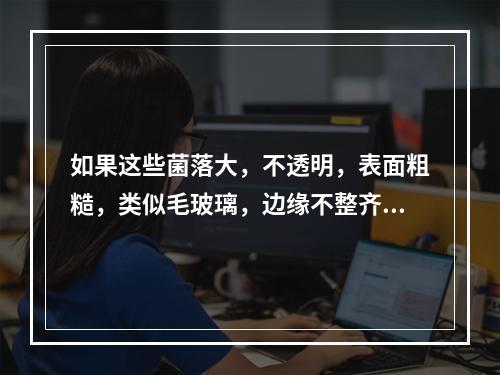 如果这些菌落大，不透明，表面粗糙，类似毛玻璃，边缘不整齐...